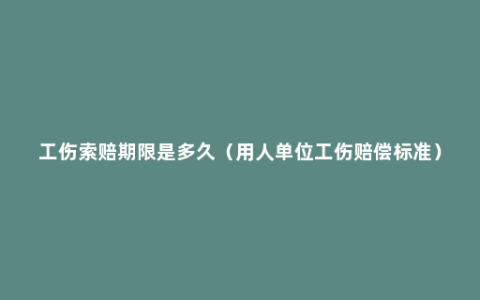 工伤索赔期限是多久（用人单位工伤赔偿标准）